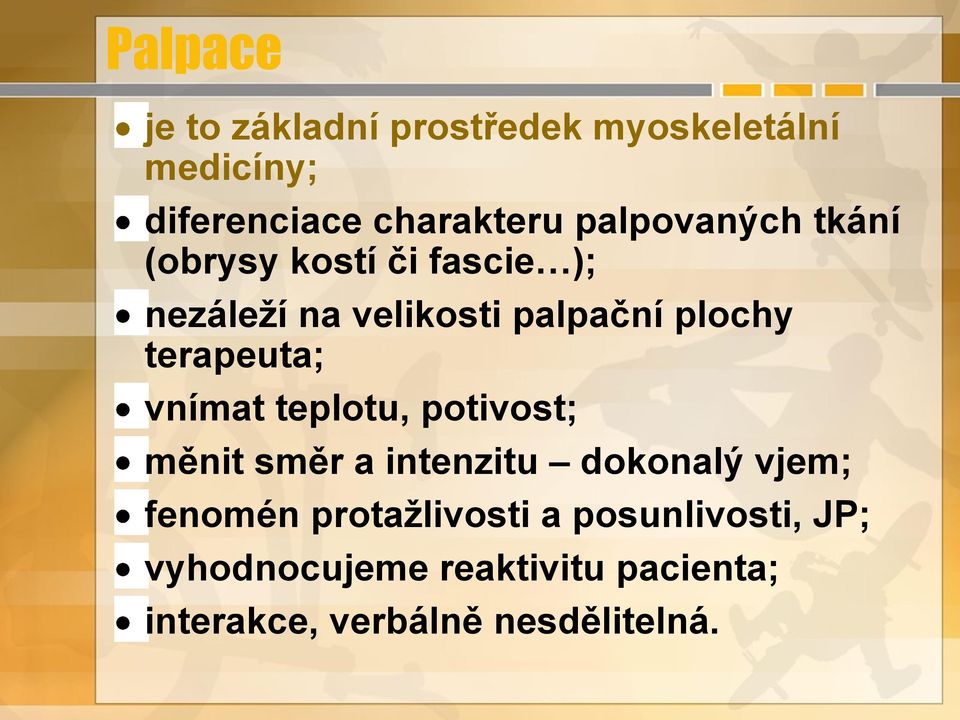 Palpace

• je to základní prostředek myoskeletální medicíny;
• diferenciace charakteru palpovaných tkání (obrysy kostí či fascie…);
• nezáleží na velikosti palpační plochy terapeuta;
• vnímat teplotu, potivost;
• měnit směr a intenzitu – dokonalý vjem;
• fenomén protažlivosti a posunlivosti, JP;
• vyhodnocujeme reaktivitu pacienta;
• interakce, verbálně nesdělitelná.